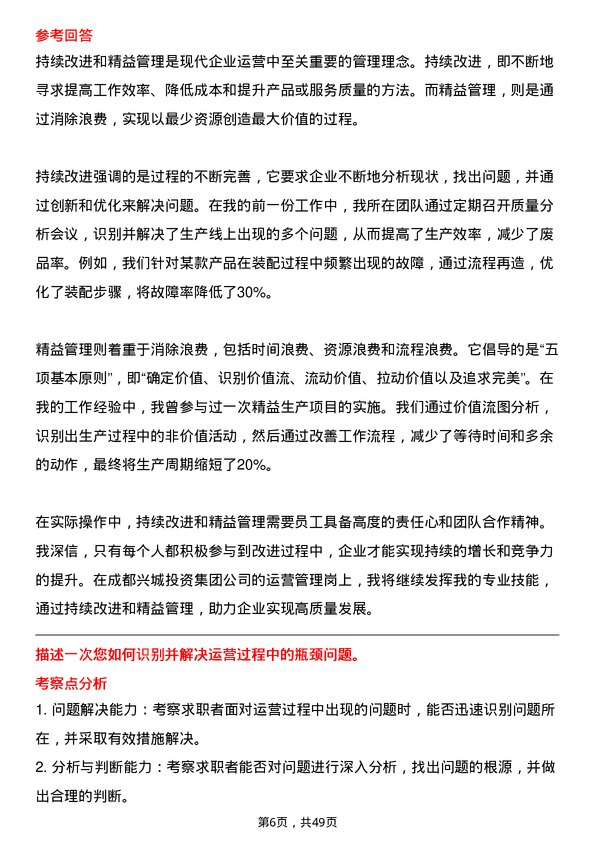 参考回答

持续改进和精益管理是现代企业运营中至关重要的管理理念。持续改进，即不断地寻求提高工作效率、降低成本和提升产品或服务质量的方法。而精益管理，则是通过消除浪费，实现以最少资源创造最大价值的过程。

持续改进强调的是过程的不断完善，它要求企业不断地分析现状，找出问题，并通过创新和优化来解决问题。在我的前一份工作中，我所在团队通过定期召开质量分析会议，识别并解决了生产线上出现的多个问题，从而提高了生产效率，减少了废品率。例如，我们针对某款产品在装配过程中频繁出现的故障，通过流程再造，优化了装配步骤，将故障率降低了30%。

精益管理则着重于消除浪费，包括时间浪费、资源浪费和流程浪费。它倡导的是“五项基本原则”，即“确定价值、识别价值流、流动价值、拉动价值以及追求完美”。在我的工作经验中，我曾参与过一次精益生产项目的实施。我们通过价值流图分析，识别出生产过程中的非价值活动，然后通过改善工作流程，减少了等待时间和多余的动作，最终将生产周期缩短了20%。

在实际操作中，持续改进和精益管理需要员工具备高度的责任心和团队合作精神。我深信，只有每个人都积极参与到改进过程中，企业才能实现持续的增长和竞争力的提升。在成都兴城投资集团公司的运营管理岗上，我将继续发挥我的专业技能，通过持续改进和精益管理，助力企业实现高质量发展。

描述一次您如何识别并解决运营过程中的瓶颈问题。

考察点分析

1. 问题解决能力：考察求职者面对运营过程中出现的问题时，能否迅速识别问题所在，并采取有效措施解决。

2. 分析与判断能力：考察求职者能否对问题进行深入分析，找出问题的根源，并做出合理的判断。

第6页，共49页